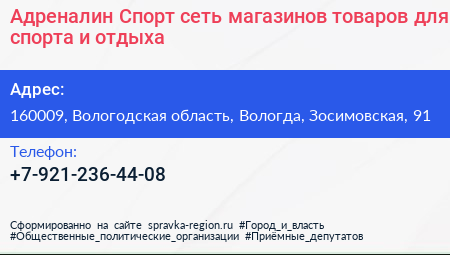 Адреналин Спорт сеть магазинов товаров для спорта и отдыха

Адрес:
160009, Вологодская область, Вологда, Зосимовская, 91

Телефон:
+7-921-236-44-08

Сформированно на сайте spravka-region.ru #Город_и_власть #Общественные_политические_организации #Приёмные_депутатов